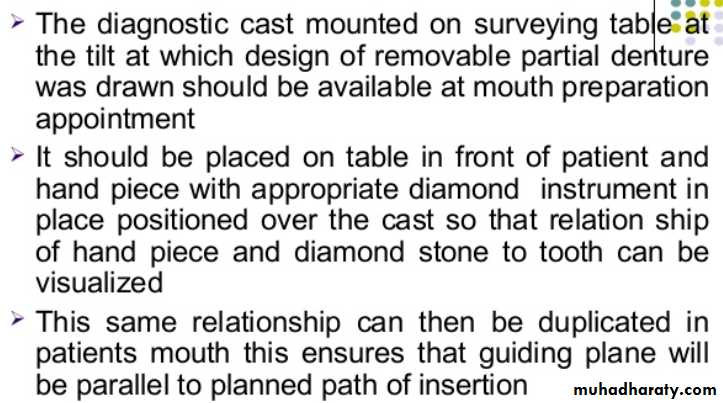 ➢ The diagnostic cast mounted on surveying table at the tilt at which design of removable partial denture was drawn should be available at mouth preparation appointment

➢ It should be placed on table in front of patient and hand piece with appropriate diamond instrument in place positioned over the cast so that relation ship of hand piece and diamond stone to tooth can be visualized

➢ This same relationship can then be duplicated in patients mouth this ensures that guiding plane will be parallel to planned path of insertion

muhadharaty.com